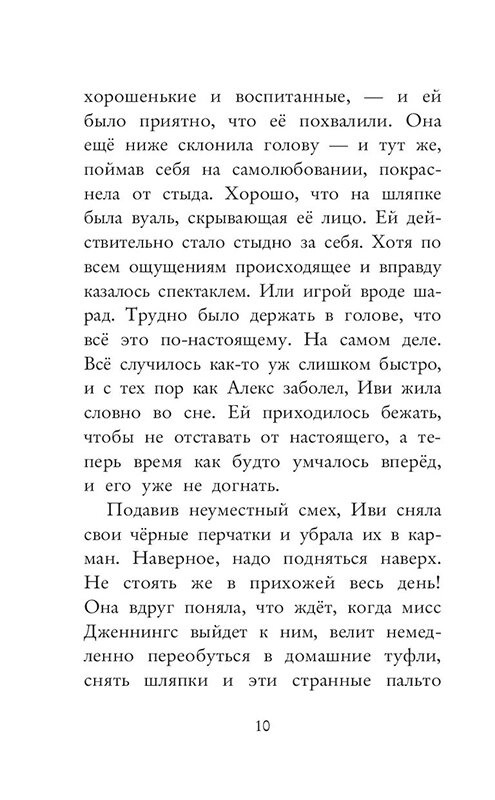 хорошенькие и воспитанные, — и ей было приятно, что её похвалили. Она ещё ниже склонила голову — и тут же, поймав себя на самолюбовании, покраснела от стыда. Хорошо, что на шляпке была вуаль, скрывающая её лицо. Ей действительно стало стыдно за себя. Хотя по всем ощущениям происходящее и вправду казалось спектаклем. Или игрой вроде шарад. Трудно было держать в голове, что всё это по-настоящему. На самом деле. Всё случилось как-то уж слишком быстро, и с тех пор как Алекс заболел, Иви жила словно во сне. Ей приходилось бежать, чтобы не отставать от настоящего, а теперь время как будто умчалось вперёд, и его уже не догнать.

Подавив неуместный смех, Иви сняла свои чёрные перчатки и убрала их в карман. Наверное, надо подняться наверх. Не стоять же в прихожей весь день! Она вдруг поняла, что ждёт, когда мисс Дженнингс выйдет к ним, велит немедленно переобуться в домашние туфли, снять шляпки и эти странные пальто

10